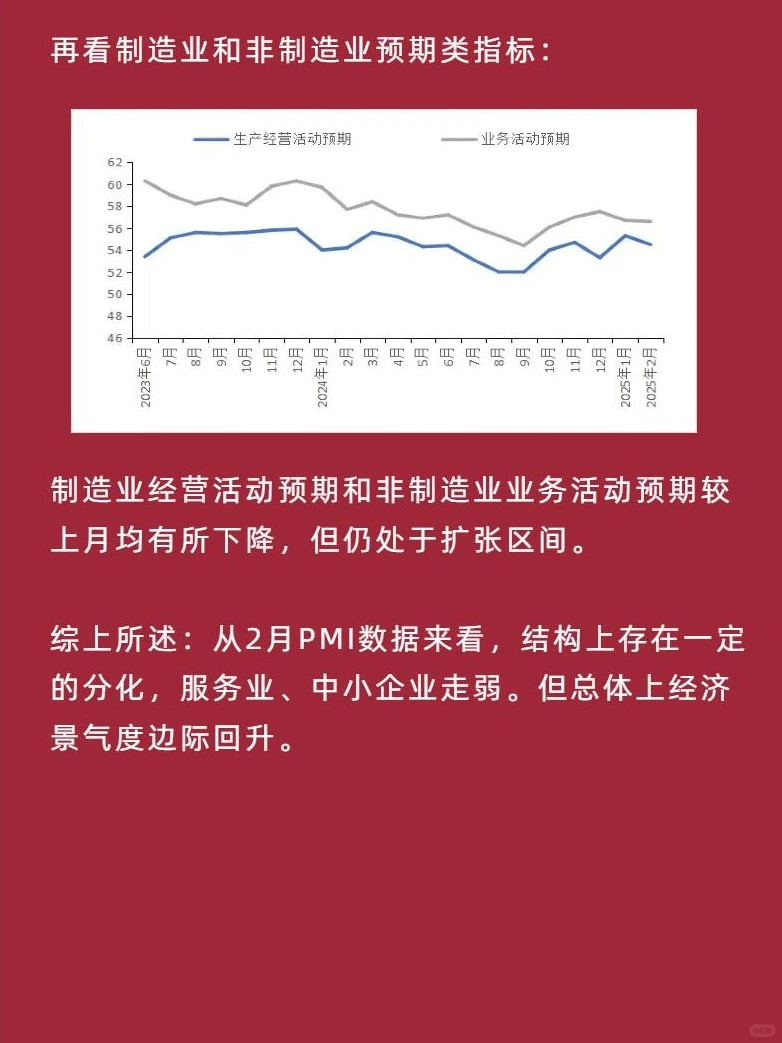 再看制造业和非制造业预期类指标：

生产经营活动预期
业务活动预期

62
60
58
56
54
52
50
48
46

2023年6月
7月
8月
9月
10月
11月
12月
2024年1月
2月
3月
4月
5月
6月
7月
8月
9月
10月
11月
12月
2025年1月
2025年2月

制造业经营活动预期和非制造业业务活动预期较上月均有所下降，但仍处于扩张区间。

综上所述：从2月PMI数据来看，结构上存在一定的分化，服务业、中小企业走弱。但总体上经济景气度边际回升。